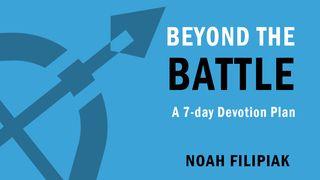 BEYOND THE
BATTLE
A 7-day Devotion Plan

NOAH FILIPIAK